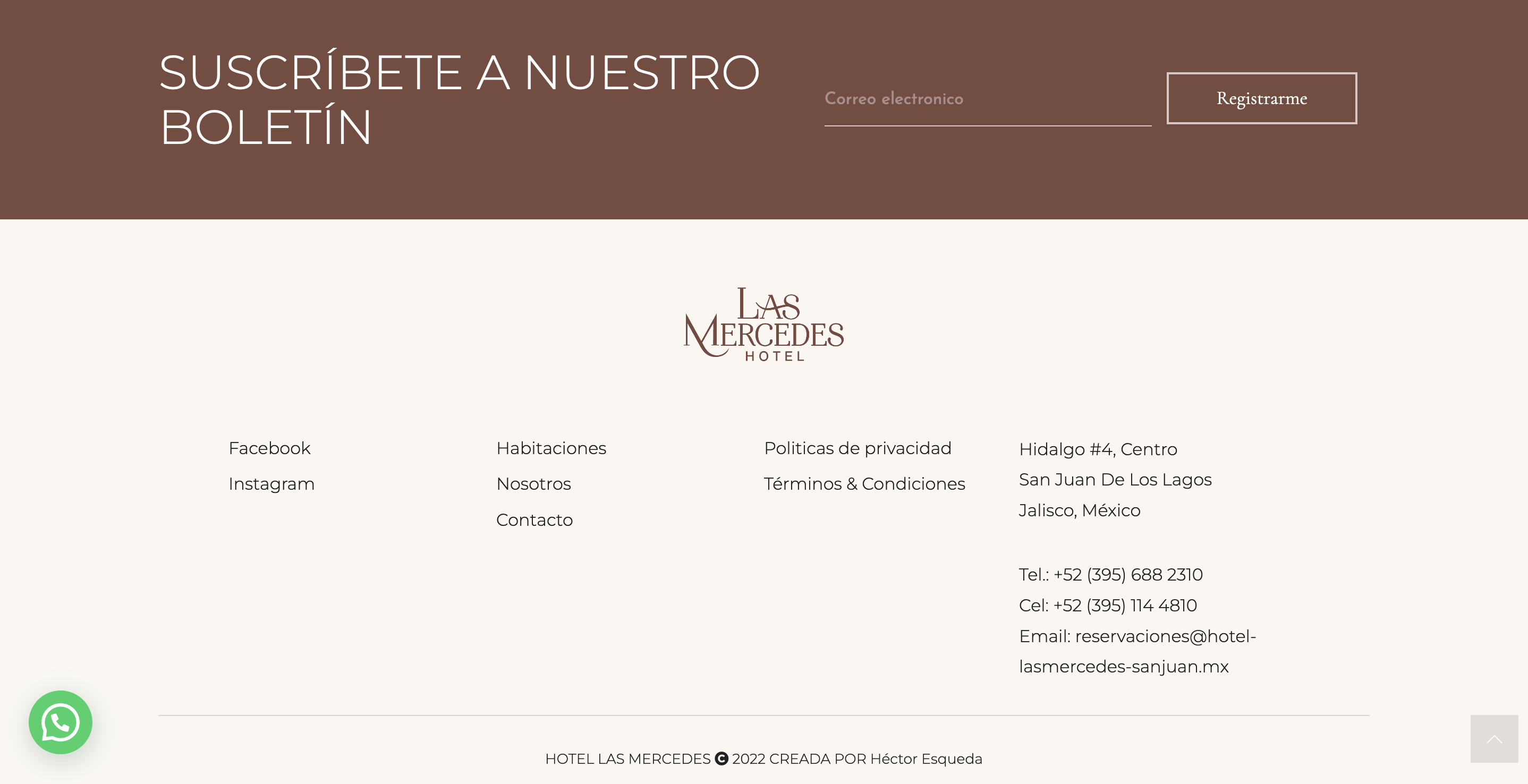 SUSCRÍBETE A NUESTRO BOLETÍN

Correo electronico

Registrarme

LAS MERCEDES HOTEL

Facebook
Instagram

Habitaciones
Nosotros
Contacto

Politicas de privacidad
Términos & Condiciones

Hidalgo #4, Centro
San Juan De Los Lagos
Jalisco, México

Tel.: +52 (395) 688 2310
Cel: +52 (395) 114 4810
Email: reservaciones@hotel-lasmercedes-sanjuan.mx

HOTEL LAS MERCEDES © 2022 CREADA POR Héctor Esqueda